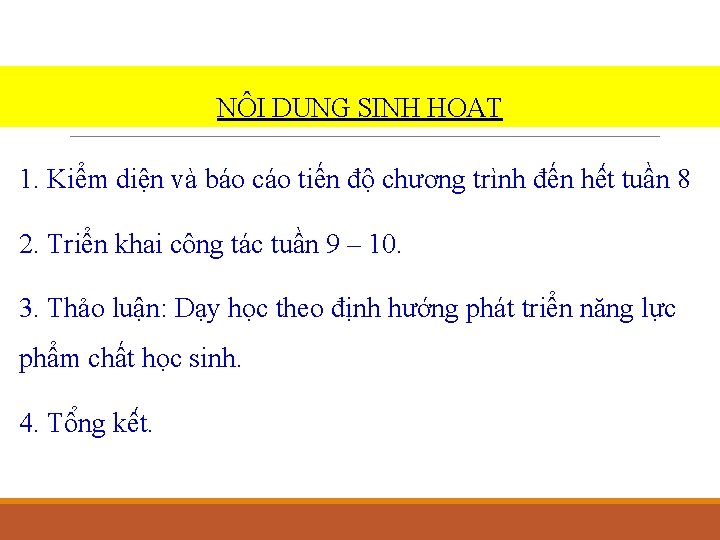 NỘI DUNG SINH HOẠT

1. Kiểm diện và báo cáo tiến độ chương trình đến hết tuần 8

2. Triển khai công tác tuần 9 – 10.

3. Thảo luận: Dạy học theo định hướng phát triển năng lực phẩm chất học sinh.

4. Tổng kết.